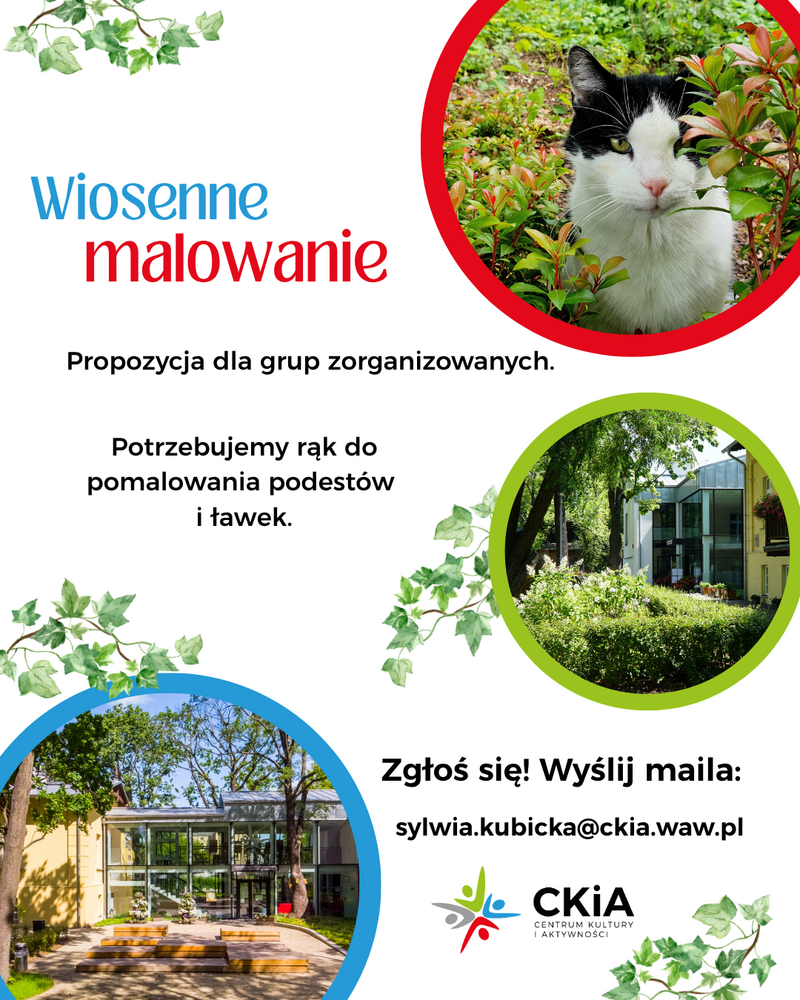 Wiosenne malowanie

Propozycja dla grup zorganizowanych.

Potrzebujemy rąk do pomalowania podestów i ławek.

Zgłoś się! Wyślij maila:

sylwia.kubicka@ckia.waw.pl

CKiA
CENTRUM KULTURY I AKTYWNOŚCI